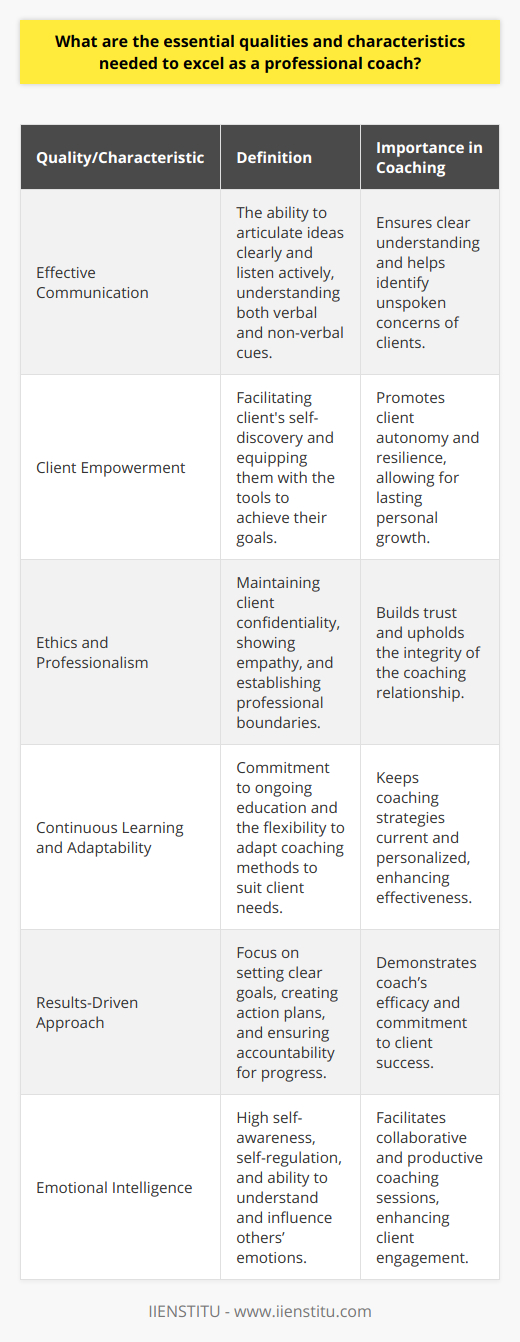 What are the essential qualities and characteristics needed to excel as a professional coach?

| Quality/Characteristic | Definition | Importance in Coaching |
|---|---|---|
| Effective Communication | The ability to articulate ideas clearly and listen actively, understanding both verbal and non-verbal cues. | Ensures clear understanding and helps identify unspoken concerns of clients. |
| Client Empowerment | Facilitating client's self-discovery and equipping them with the tools to achieve their goals. | Promotes client autonomy and resilience, allowing for lasting personal growth. |
| Ethics and Professionalism | Maintaining client confidentiality, showing empathy, and establishing professional boundaries. | Builds trust and upholds the integrity of the coaching relationship. |
| Continuous Learning and Adaptability | Commitment to ongoing education and the flexibility to adapt coaching methods to suit client needs. | Keeps coaching strategies current and personalized, enhancing effectiveness. |
| Results-Driven Approach | Focus on setting clear goals, creating action plans, and ensuring accountability for progress. | Demonstrates coach's efficacy and commitment to client success. |
| Emotional Intelligence | High self-awareness, self-regulation, and ability to understand and influence others' emotions. | Facilitates collaborative and productive coaching sessions, enhancing client engagement. |

IIENSTITU - www.iienstitu.com